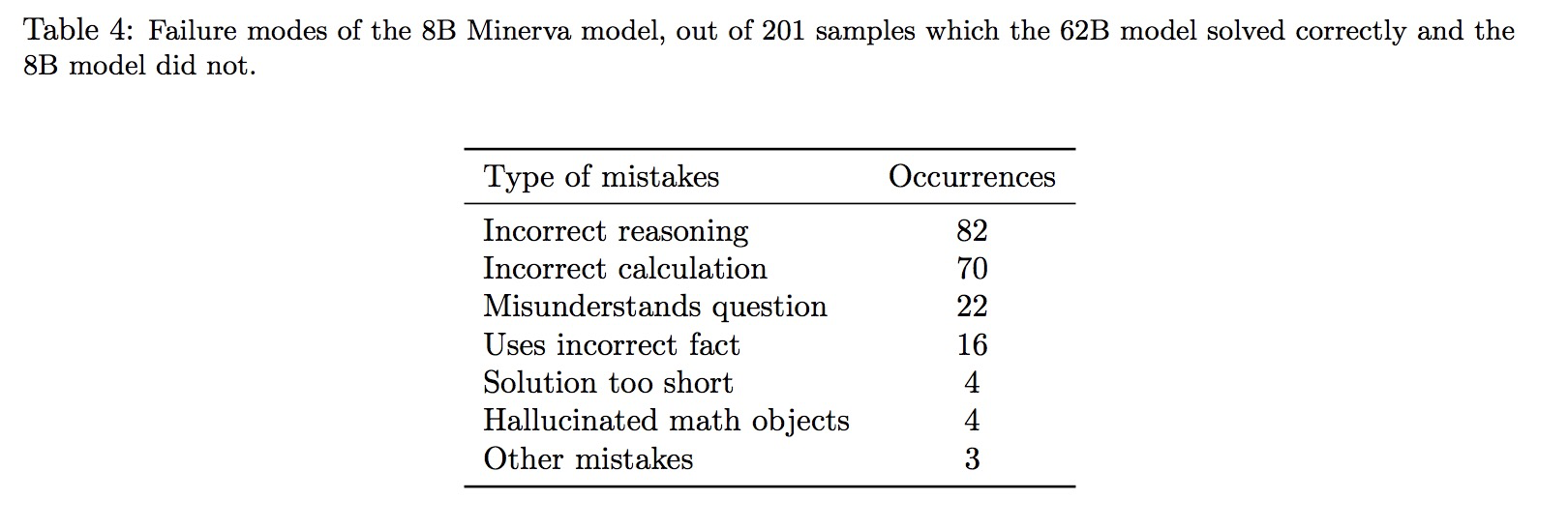 Table 4: Failure modes of the 8B Minerva model, out of 201 samples which the 62B model solved correctly and the 8B model did not.

| Type of mistakes | Occurrences |
|---|---|
| Incorrect reasoning | 82 |
| Incorrect calculation | 70 |
| Misunderstands question | 22 |
| Uses incorrect fact | 16 |
| Solution too short | 4 |
| Hallucinated math objects | 4 |
| Other mistakes | 3 |